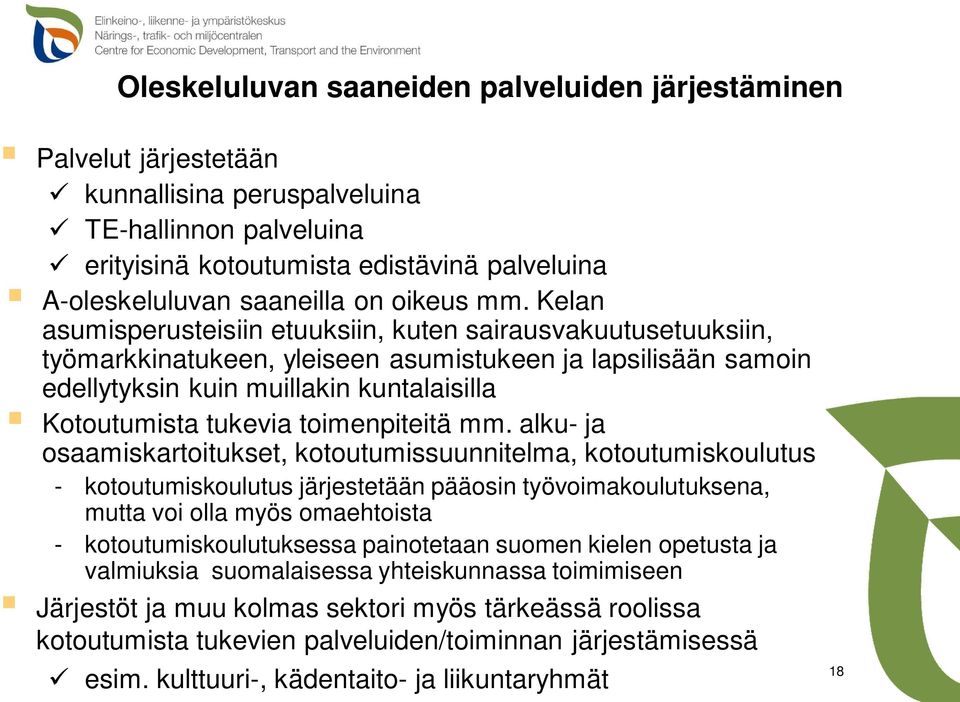 Elinkeino-, liikenne- ja ympäristökeskus
Närings-, trafik- och miljöcentralen
Centre for Economic Development, Transport and the Environment

Oleskeluluvan saaneiden palveluiden järjestäminen

Palvelut järjestetään
✓ kunnallisina peruspalveluina
✓ TE-hallinnon palveluina
✓ erityisinä kotoutumista edistävinä palveluina

A-oleskeluluvan saaneilla on oikeus mm. Kelan asumisperusteisiin etuuksiin, kuten sairausvakuutusetuuksiin, työmarkkinatukeen, yleiseen asumistukeen ja lapsilisään samoin edellytyksin kuin muillakin kuntalaisilla

Kotoutumista tukevia toimenpiteitä mm. alku- ja osaamiskartoitukset, kotoutumissuunnitelma, kotoutumiskoulutus
- kotoutumiskoulutus järjestetään pääosin työvoimakoulutuksena, mutta voi olla myös omaehtoista
- kotoutumiskoulutuksessa painotetaan suomen kielen opetusta ja valmiuksia suomalaisessa yhteiskunnassa toimimiseen

Järjestöt ja muu kolmas sektori myös tärkeässä roolissa kotoutumista tukevien palveluiden/toiminnan järjestämisessä
✓ esim. kulttuuri-, kädentaito- ja liikuntaryhmät

18